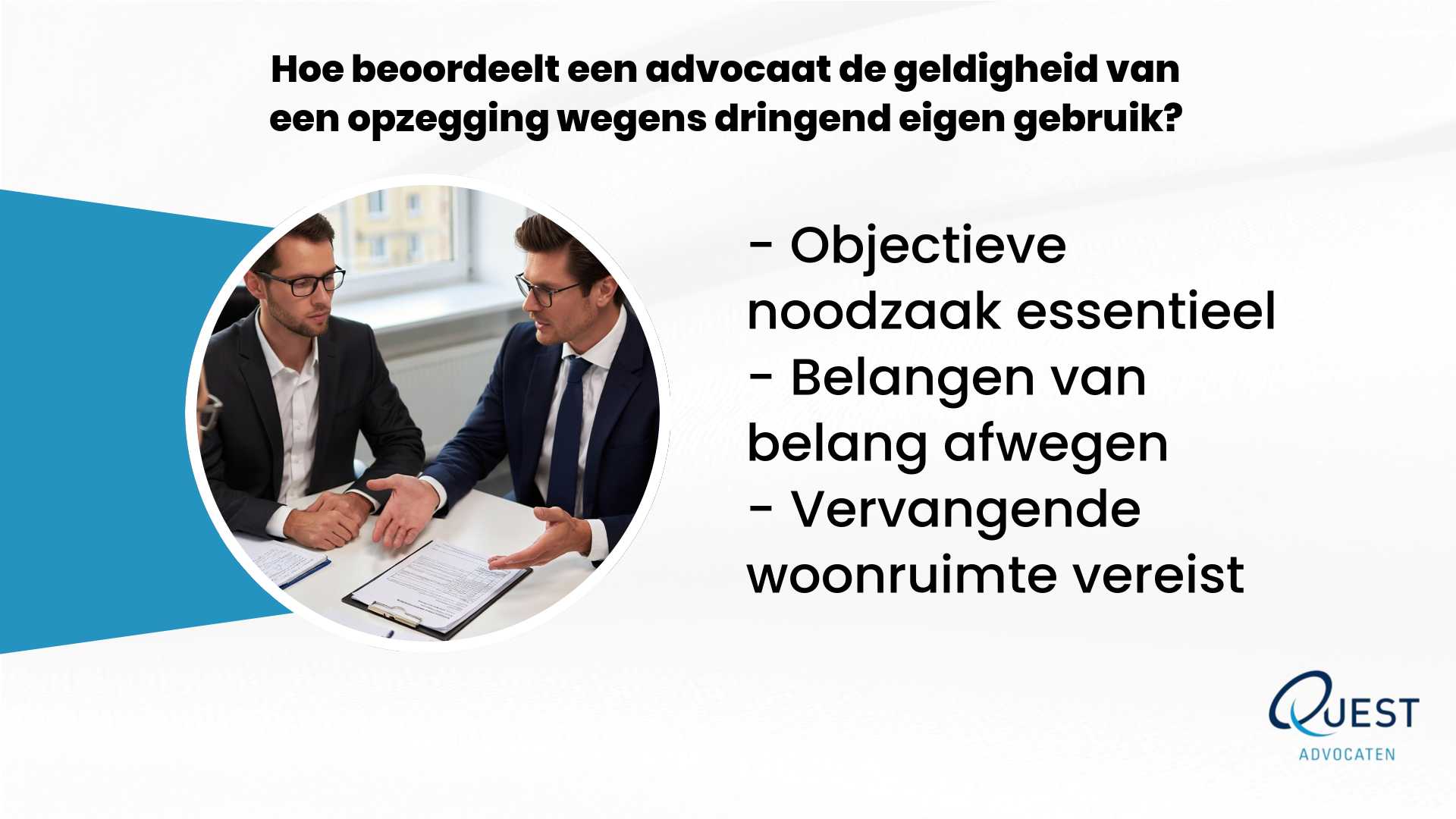 Hoe beoordeelt een advocaat de geldigheid van een opzegging wegens dringend eigen gebruik?

- Objectieve noodzaak essentieel
- Belangen van belang afwegen
- Vervangende woonruimte vereist

QUEST
ADVOCATEN